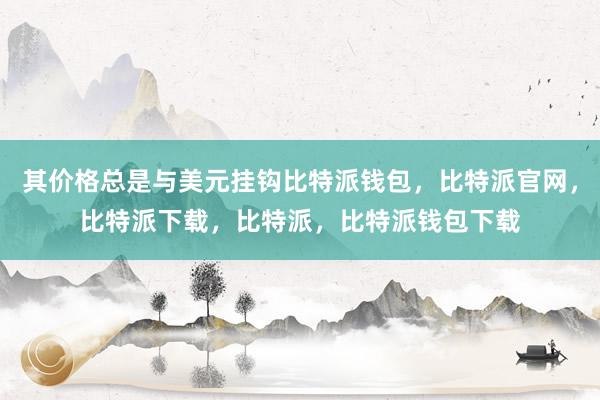 其价格总是与美元挂钩比特派钱包，比特派官网，比特派下载，比特派，比特派钱包下载